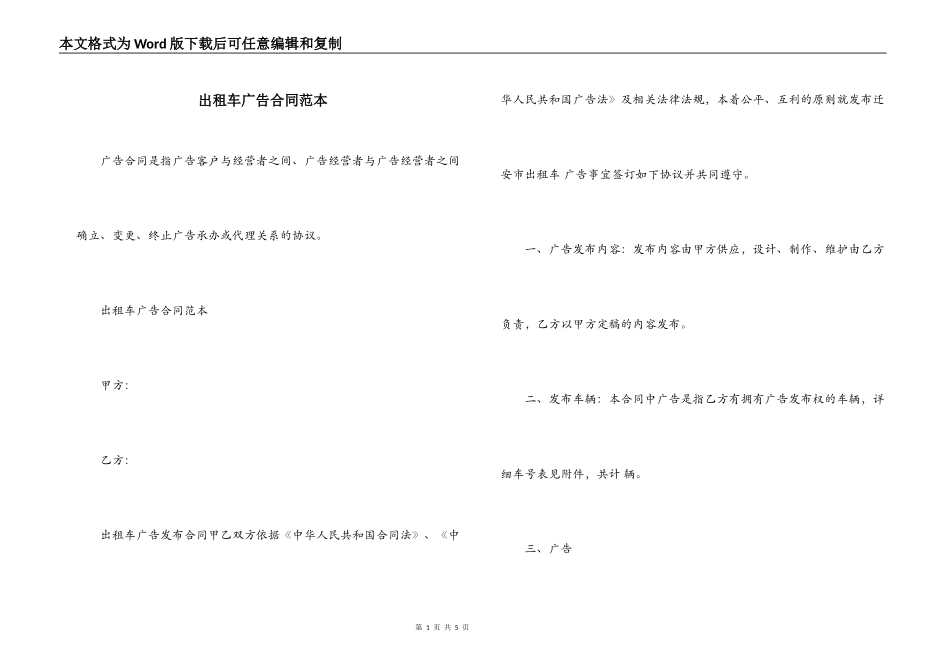 本文格式为Word版下载后可任意编辑和复制

出租车广告合同范本

广告合同是指广告客户与经营者之间、广告经营者与广告经营者之间确立、变更、终止广告承办或代理关系的协议。

出租车广告合同范本

甲方:

乙方:

出租车广告发布合同甲乙双方依据《中华人民共和国合同法》、《中华人民共和国广告法》及相关法律法规，本着公平、互利的原则就发布迁安市出租车 广告事宜签订如下协议并共同遵守。

一、广告发布内容：发布内容由甲方供应，设计、制作、维护由乙方负责，乙方以甲方定稿的内容发布。

二、发布车辆：本合同中广告是指乙方有拥有广告发布权的车辆，详细车号表见附件，共计 辆。

三、广告

第 1 页 共 5 页